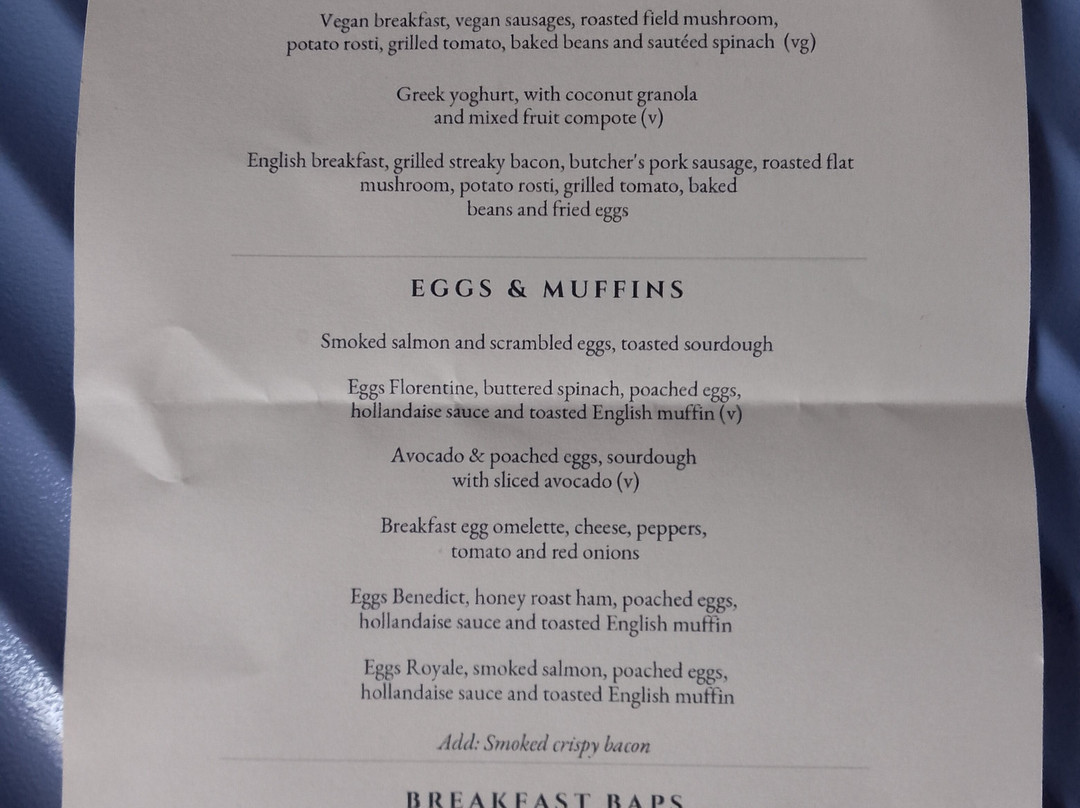 Vegan breakfast, vegan sausages, roasted field mushroom, potato rosti, grilled tomato, baked beans and sautéed spinach (vg)

Greek yoghurt, with coconut granola and mixed fruit compote (v)

English breakfast, grilled streaky bacon, butcher's pork sausage, roasted flat mushroom, potato rosti, grilled tomato, baked beans and fried eggs

EGGS & MUFFINS

Smoked salmon and scrambled eggs, toasted sourdough

Eggs Florentine, buttered spinach, poached eggs, hollandaise sauce and toasted English muffin (v)

Avocado & poached eggs, sourdough with sliced avocado (v)

Breakfast egg omelette, cheese, peppers, tomato and red onions

Eggs Benedict, honey roast ham, poached eggs, hollandaise sauce and toasted English muffin

Eggs Royale, smoked salmon, poached eggs, hollandaise sauce and toasted English muffin

Add: Smoked crispy bacon

BREAKFAST BAPS